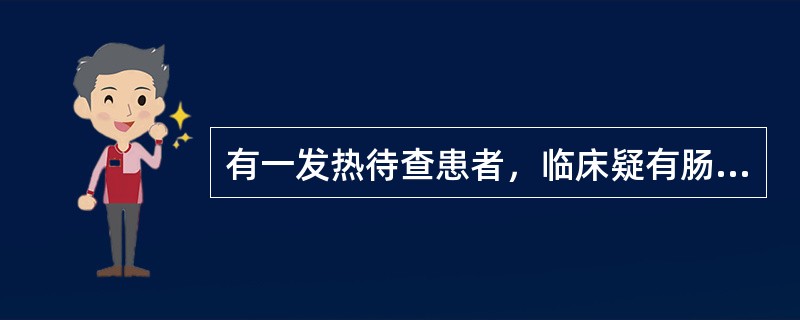 有一发热待查患者，临床疑有肠...